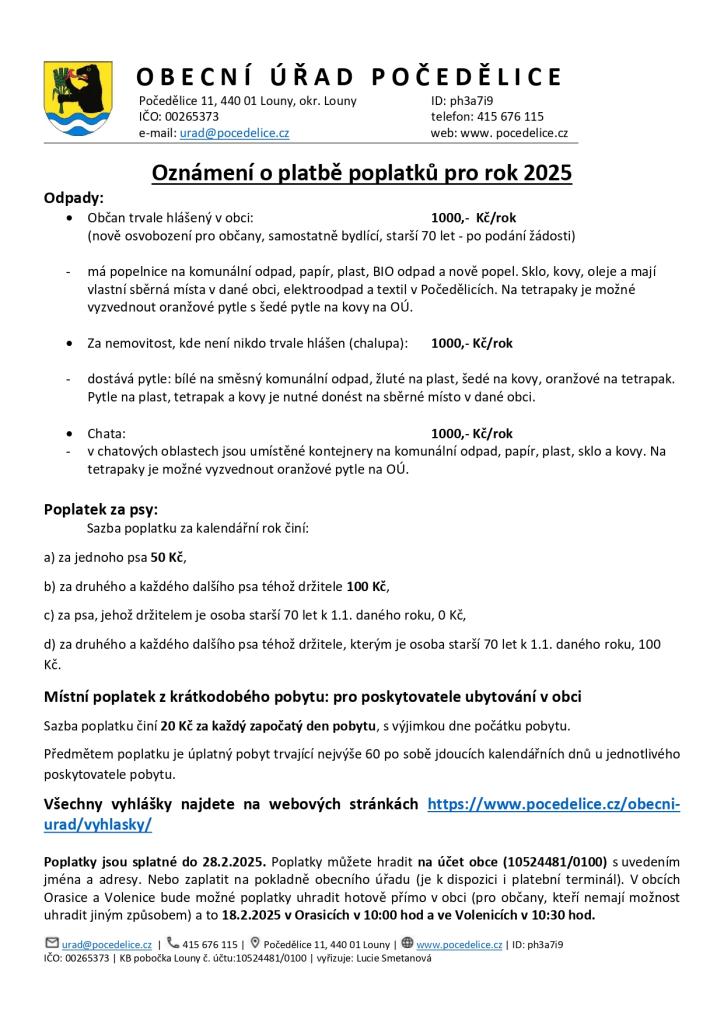 OBECNÍ ÚŘAD POČEDĚLICE

Počedělice 11, 440 01 Louny, okr. Louny
IČO: 00265373
e-mail: urad@pocedelice.cz

ID: ph3a7i9
telefon: 415 676 115
web: www. pocedelice.cz

Oznámení o platbě poplatků pro rok 2025

Odpady:

• Občan trvale hlášený v obci: 1000,- Kč/rok
(nově osvobození pro občany, samostatně bydlící, starší 70 let - po podání žádosti)

- má popelnice na komunální odpad, papír, plast, BIO odpad a nově popel. Sklo, kovy, oleje a mají vlastní sběrná místa v dané obci, elektroodpad a textil v Počedělicích. Na tetrapaky je možné vyzvednout oranžové pytle s šedé pytle na kovy na OÚ.

• Za nemovitost, kde není nikdo trvale hlášen (chalupa): 1000,- Kč/rok

- dostává pytle: bílé na směsný komunální odpad, žluté na plast, šedé na kovy, oranžové na tetrapak. Pytle na plast, tetrapak a kovy je nutné donést na sběrné místo v dané obci.

• Chata: 1000,- Kč/rok
- v chatových oblastech jsou umístěné kontejnery na komunální odpad, papír, plast, sklo a kovy. Na tetrapaky je možné vyzvednout oranžové pytle na OÚ.

Poplatek za psy:
Sazba poplatku za kalendářní rok činí:

a) za jednoho psa 50 Kč,

b) za druhého a každého dalšího psa téhož držitele 100 Kč,

c) za psa, jehož držitelem je osoba starší 70 let k 1.1. daného roku, 0 Kč,

d) za druhého a každého dalšího psa téhož držitele, kterým je osoba starší 70 let k 1.1. daného roku, 100 Kč.

Místní poplatek z krátkodobého pobytu: pro poskytovatele ubytování v obci

Sazba poplatku činí 20 Kč za každý započatý den pobytu, s výjimkou dne počátku pobytu.

Předmětem poplatku je úplatný pobyt trvající nejvýše 60 po sobě jdoucích kalendářních dnů u jednotlivého poskytovatele pobytu.

Všechny vyhlášky najdete na webových stránkách https://www.pocedelice.cz/obecni-urad/vyhlasky/

Poplatky jsou splatné do 28.2.2025. Poplatky můžete hradit na účet obce (10524481/0100) s uvedením jména a adresy. Nebo zaplatit na pokladně obecního úřadu (je k dispozici i platební terminál). V obcích Orasice a Volenice bude možné poplatky uhradit hotově přímo v obci (pro občany, kteří nemají možnost uhradit jiným způsobem) a to 18.2.2025 v Orasicích v 10:00 hod a ve Volenicích v 10:30 hod.

urad@pocedelice.cz | 415 676 115 | Počedělice 11, 440 01 Louny | www.pocedelice.cz | ID: ph3a7i9
IČO: 00265373 | KB pobočka Louny č. účtu:10524481/0100 | vyřizuje: Lucie Smetanová